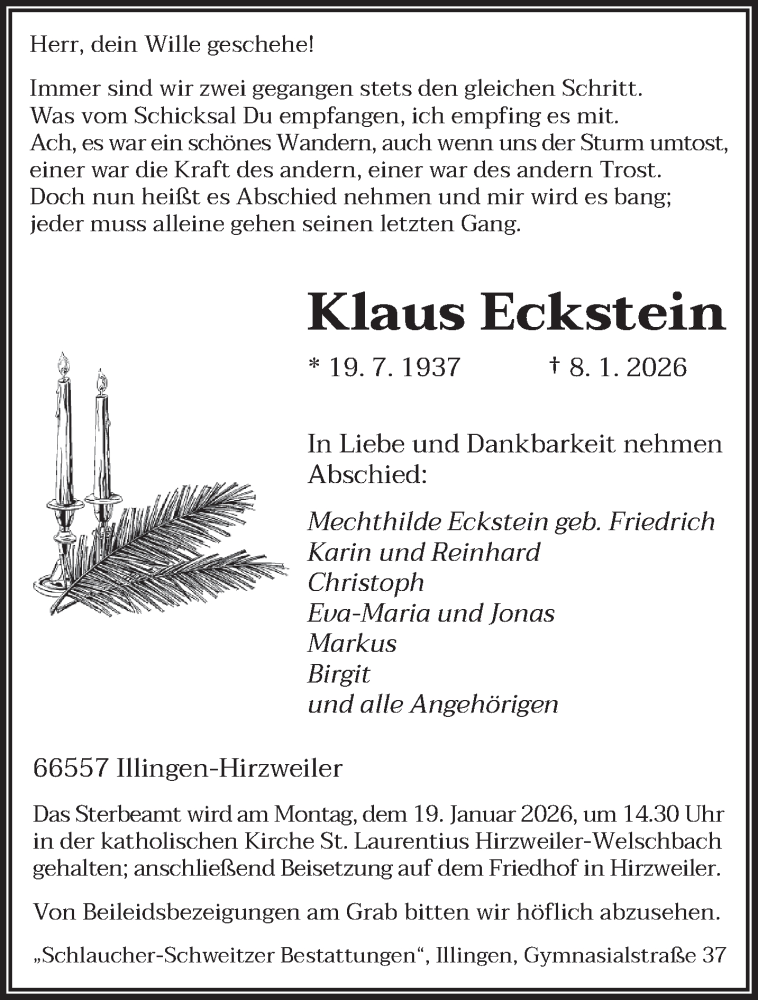 Herr, dein Wille geschehe!

Immer sind wir zwei gegangen stets den gleichen Schritt.
Was vom Schicksal Du empfangen, ich empfing es mit.
Ach, es war ein schönes Wandern, auch wenn uns der Sturm umtost,
einer war die Kraft des andern, einer war des andern Trost.
Doch nun heißt es Abschied nehmen und mir wird es bang;
jeder muss alleine gehen seinen letzten Gang.

Klaus Eckstein

* 19. 7. 1937 † 8. 1. 2026

In Liebe und Dankbarkeit nehmen Abschied:

Mechthilde Eckstein geb. Friedrich
Karin und Reinhard
Christoph
Eva-Maria und Jonas
Markus
Birgit
und alle Angehörigen

66557 Illingen-Hirzweiler

Das Sterbeamt wird am Montag, dem 19. Januar 2026, um 14.30 Uhr in der katholischen Kirche St. Laurentius Hirzweiler-Welschbach gehalten; anschließend Beisetzung auf dem Friedhof in Hirzweiler.

Von Beileidsbezeigungen am Grab bitten wir höflich abzusehen.

„Schlaucher-Schweitzer Bestattungen“, Illingen, Gymnasialstraße 37